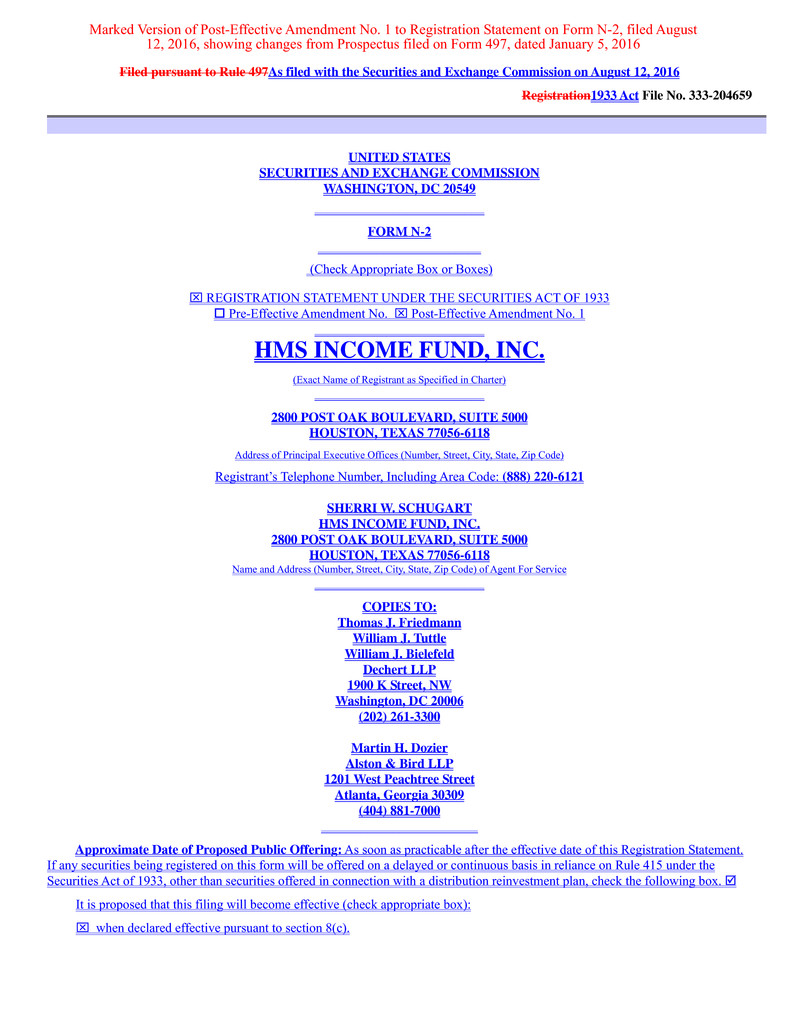 Marked Version of Post-Effective Amendment No. 1 to Registration Statement on Form N-2, filed August 12, 2016, showing changes from Prospectus filed on Form 497, dated January 5, 2016

Filed pursuant to Rule 497As filed with the Securities and Exchange Commission on August 12, 2016

Registration1933 Act File No. 333-204659

UNITED STATES
SECURITIES AND EXCHANGE COMMISSION
WASHINGTON, DC 20549

FORM N-2

(Check Appropriate Box or Boxes)

☒ REGISTRATION STATEMENT UNDER THE SECURITIES ACT OF 1933
☐ Pre-Effective Amendment No. ☒ Post-Effective Amendment No. 1

HMS INCOME FUND, INC.

(Exact Name of Registrant as Specified in Charter)

2800 POST OAK BOULEVARD, SUITE 5000
HOUSTON, TEXAS 77056-6118

Address of Principal Executive Offices (Number, Street, City, State, Zip Code)

Registrant's Telephone Number, Including Area Code: (888) 220-6121

SHERRI W. SCHUGART
HMS INCOME FUND, INC.
2800 POST OAK BOULEVARD, SUITE 5000
HOUSTON, TEXAS 77056-6118
Name and Address (Number, Street, City, State, Zip Code) of Agent For Service

COPIES TO:
Thomas J. Friedmann
William J. Tuttle
William J. Bielefeld
Dechert LLP
1900 K Street, NW
Washington, DC 20006
(202) 261-3300

Martin H. Dozier
Alston & Bird LLP
1201 West Peachtree Street
Atlanta, Georgia 30309
(404) 881-7000

Approximate Date of Proposed Public Offering: As soon as practicable after the effective date of this Registration Statement. If any securities being registered on this form will be offered on a delayed or continuous basis in reliance on Rule 415 under the Securities Act of 1933, other than securities offered in connection with a distribution reinvestment plan, check the following box. ☑

It is proposed that this filing will become effective (check appropriate box):

☒ when declared effective pursuant to section 8(c).